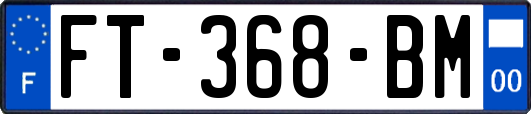 F
FT-368-BM
00